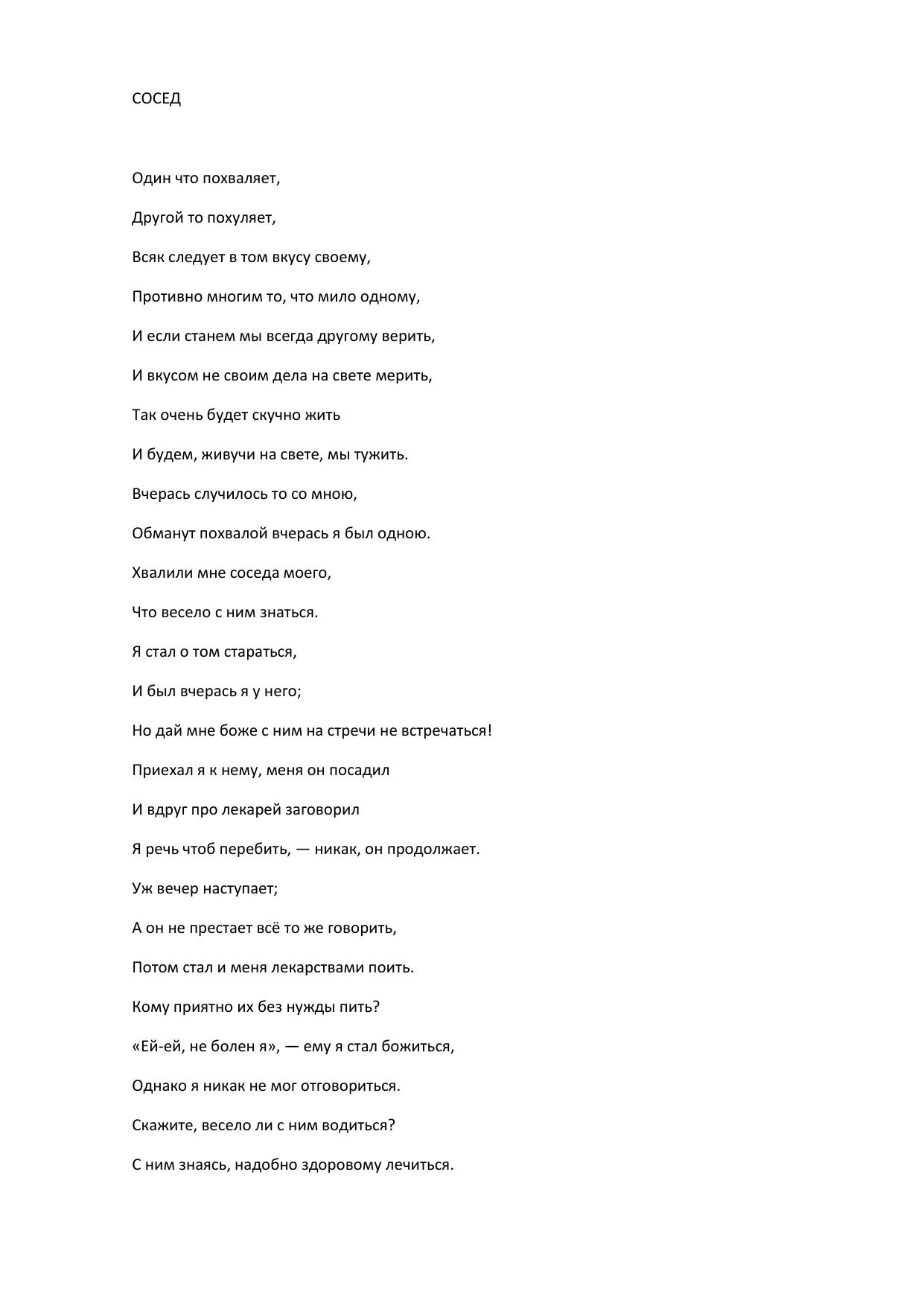 СОСЕД

Один что похваляет,

Другой то похуляет,

Всяк следует в том вкусу своему,

Противно многим то, что мило одному,

И если станем мы всегда другому верить,

И вкусом не своим дела на свете мерить,

Так очень будет скучно жить

И будем, живучи на свете, мы тужить.

Вчерась случилось то со мною,

Обманут похвалой вчерась я был одною.

Хвалили мне соседа моего,

Что весело с ним знаться.

Я стал о том стараться,

И был вчерась я у него;

Но дай мне боже с ним на стречи не встречаться!

Приехал я к нему, меня он посадил

И вдруг про лекарей заговорил

Я речь чтоб перебить, — никак, он продолжает.

Уж вечер наступает;

А он не престает всё то же говорить,

Потом стал и меня лекарствами поить.

Кому приятно их без нужды пить?

«Ей-ей, не болен я», — ему я стал божиться,

Однако я никак не мог отговориться.

Скажите, весело ли с ним водиться?

С ним знаясь, надобно здоровому лечиться.